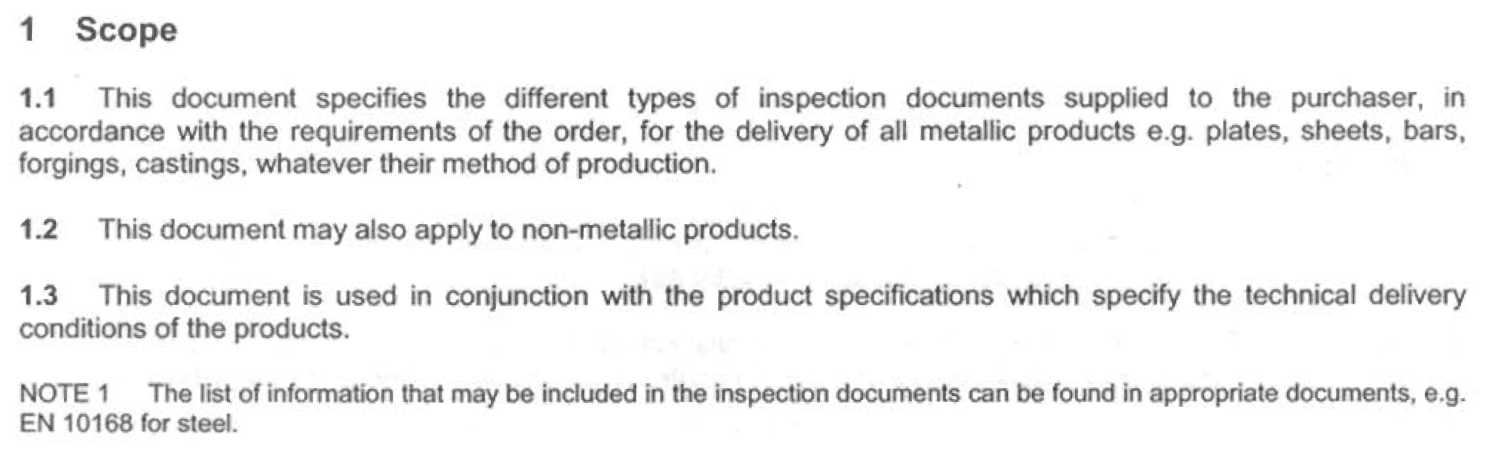 1 Scope

1.1 This document specifies the different types of inspection documents supplied to the purchaser, in accordance with the requirements of the order, for the delivery of all metallic products e.g. plates, sheets, bars, forgings, castings, whatever their method of production.

1.2 This document may also apply to non-metallic products.

1.3 This document is used in conjunction with the product specifications which specify the technical delivery conditions of the products.

NOTE 1 The list of information that may be included in the inspection documents can be found in appropriate documents, e.g. EN 10168 for steel.